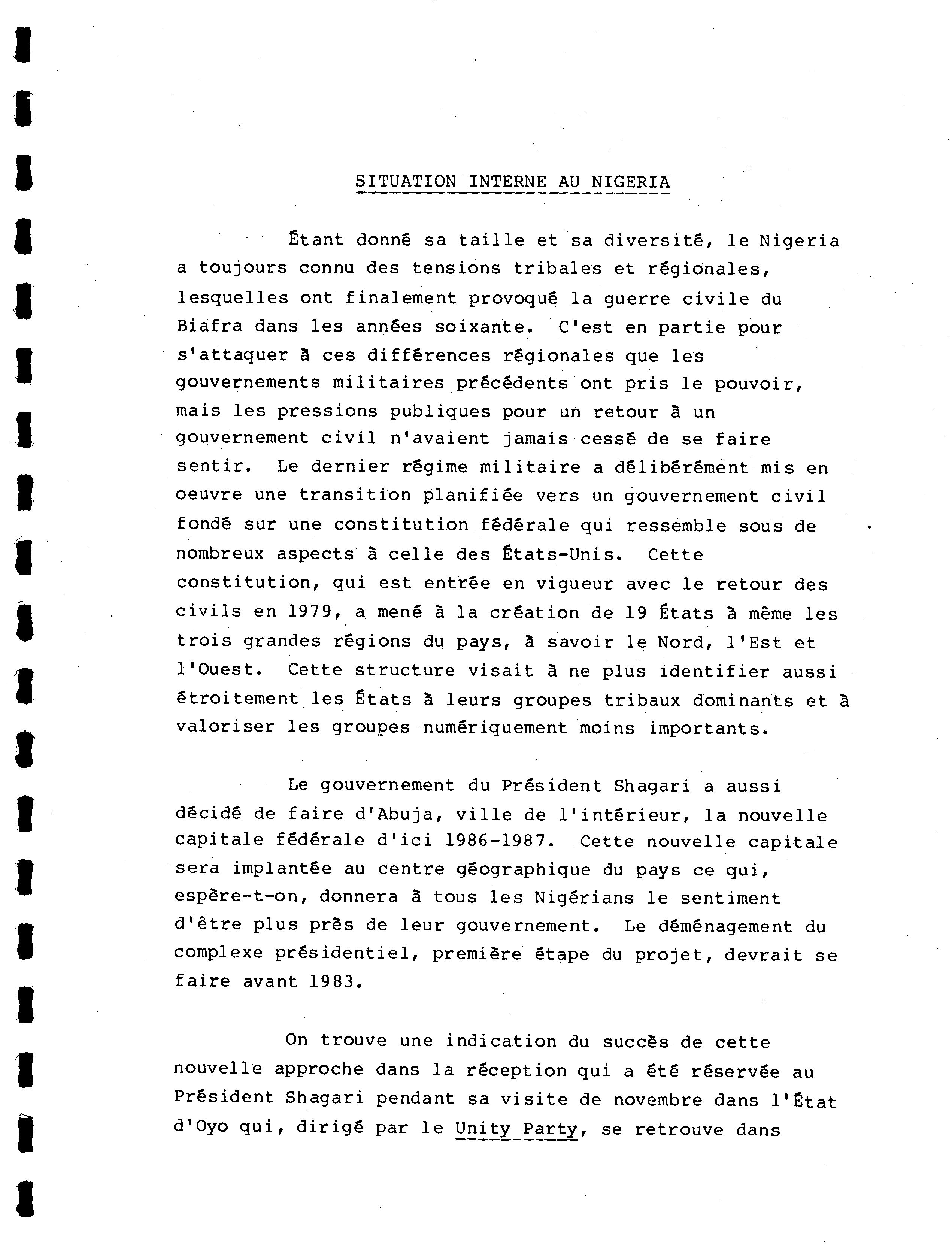 SITUATION INTERNE AU NIGERIA

Étant donné sa taille et sa diversité, le Nigeria a toujours connu des tensions tribales et régionales, lesquelles ont finalement provoqué la guerre civile du Biafra dans les années soixante. C'est en partie pour s'attaquer à ces différences régionales que les gouvernements militaires précédents ont pris le pouvoir, mais les pressions publiques pour un retour à un gouvernement civil n'avaient jamais cessé de se faire sentir. Le dernier régime militaire a délibérément mis en oeuvre une transition planifiée vers un gouvernement civil fondé sur une constitution fédérale qui ressemble sous de nombreux aspects à celle des États-Unis. Cette constitution, qui est entrée en vigueur avec le retour des civils en 1979, a mené à la création de 19 États à même les trois grandes régions du pays, à savoir le Nord, l'Est et l'Ouest. Cette structure visait à ne plus identifier aussi étroitement les États à leurs groupes tribaux dominants et à valoriser les groupes numériquement moins importants.

Le gouvernement du Président Shagari a aussi décidé de faire d'Abuja, ville de l'intérieur, la nouvelle capitale fédérale d'ici 1986-1987. Cette nouvelle capitale sera implantée au centre géographique du pays ce qui, espère-t-on, donnera à tous les Nigérians le sentiment d'être plus près de leur gouvernement. Le déménagement du complexe présidentiel, première étape du projet, devrait se faire avant 1983.

On trouve une indication du succès de cette nouvelle approche dans la réception qui a été réservée au Président Shagari pendant sa visite de novembre dans l'État d'Oyo qui, dirigé par le Unity Party, se retrouve dans